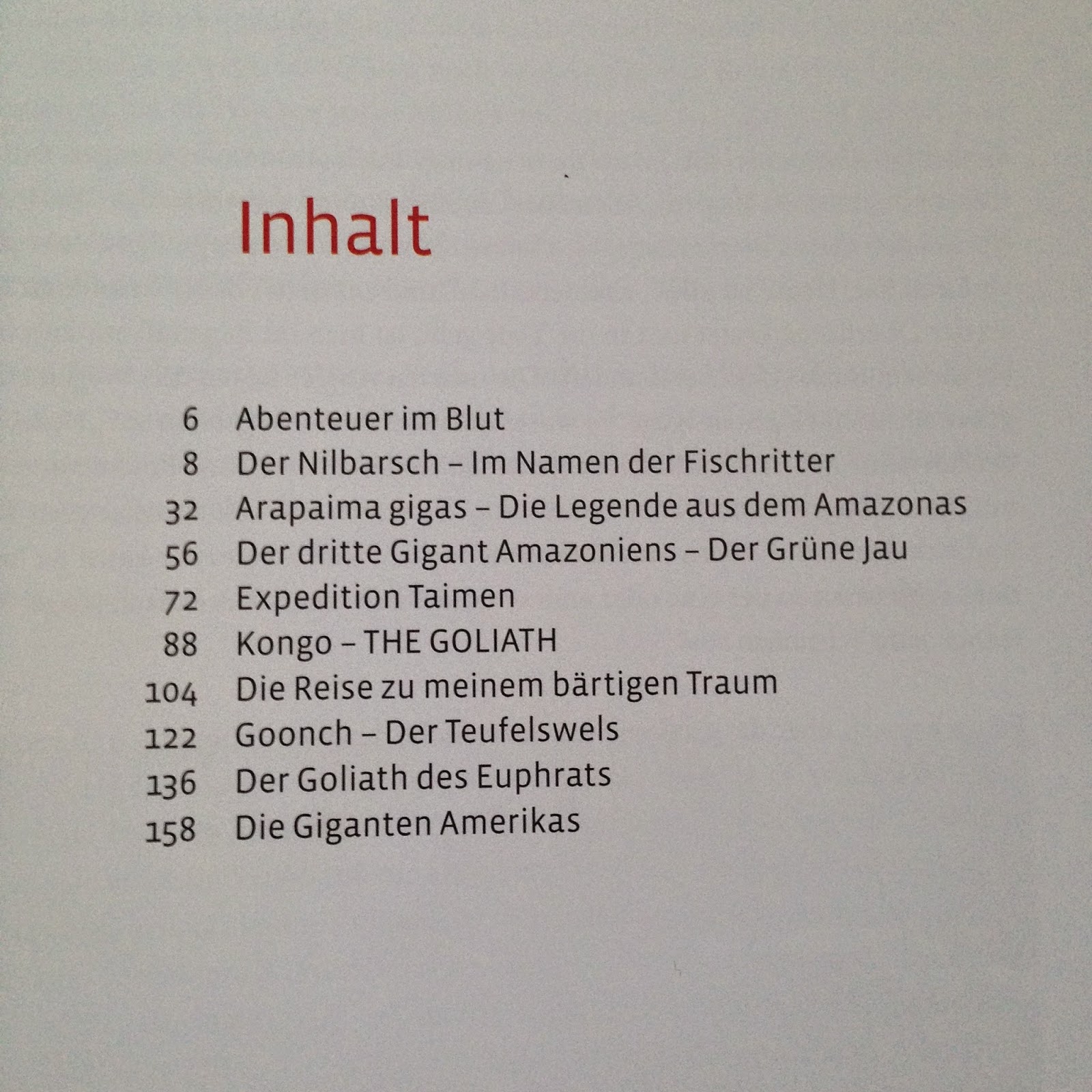 Inhalt

6 Abenteuer im Blut
8 Der Nilbarsch – Im Namen der Fischritter
32 Arapaima gigas – Die Legende aus dem Amazonas
56 Der dritte Gigant Amazoniens – Der Grüne Jau
72 Expedition Taimen
88 Kongo – THE GOLIATH
104 Die Reise zu meinem bärtigen Traum
122 Goonch – Der Teufelswels
136 Der Goliath des Euphrats
158 Die Giganten Amerikas